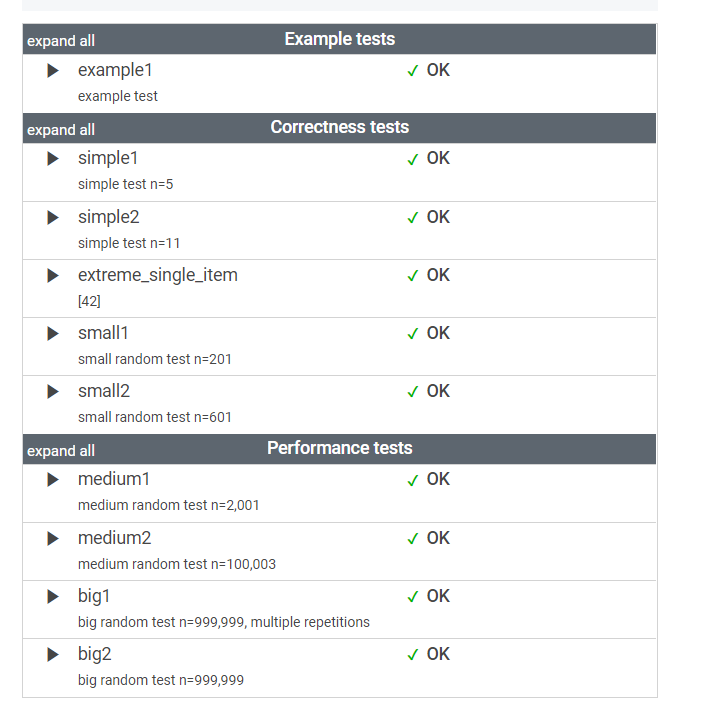 expand all Example tests

▶ example1 ✓ OK
example test

expand all Correctness tests

▶ simple1 ✓ OK
simple test n=5

▶ simple2 ✓ OK
simple test n=11

▶ extreme_single_item ✓ OK
[42]

▶ small1 ✓ OK
small random test n=201

▶ small2 ✓ OK
small random test n=601

expand all Performance tests

▶ medium1 ✓ OK
medium random test n=2,001

▶ medium2 ✓ OK
medium random test n=100,003

▶ big1 ✓ OK
big random test n=999,999, multiple repetitions

▶ big2 ✓ OK
big random test n=999,999